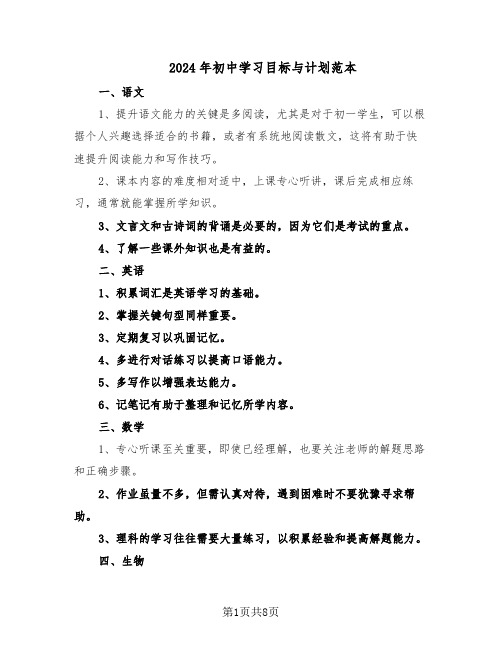 2024年初中学习目标与计划范本

一、语文

1、提升语文能力的关键是多阅读，尤其是对于初一学生，可以根据个人兴趣选择适合的书籍，或者有系统地阅读散文，这将有助于快速提升阅读能力和写作技巧。

2、课本内容的难度相对适中，上课专心听讲，课后完成相应练习，通常就能掌握所学知识。

3、文言文和古诗词的背诵是必要的，因为它们是考试的重点。

4、了解一些课外知识也是有益的。

二、英语

1、积累词汇是英语学习的基础。

2、掌握关键句型同样重要。

3、定期复习以巩固记忆。

4、多进行对话练习以提高口语能力。

5、多写作以增强表达能力。

6、记笔记有助于整理和记忆所学内容。

三、数学

1、专心听课至关重要，即使已经理解，也要关注老师的解题思路和正确步骤。

2、作业虽量不多，但需认真对待，遇到困难时不要犹豫寻求帮助。

3、理科的学习往往需要大量练习，以积累经验和提高解题能力。

四、生物

第1页共8页